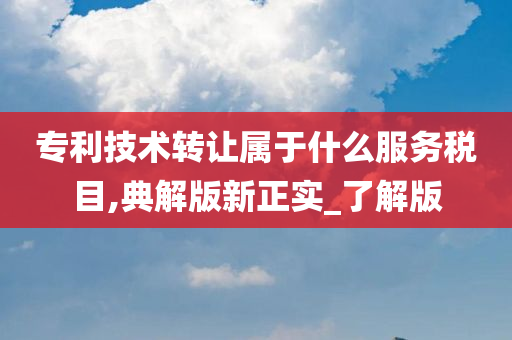 专利技术转让属于什么服务税目,典解版新正实_了解版